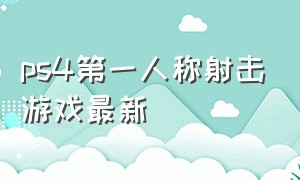 ps4第一人称射击游戏最新